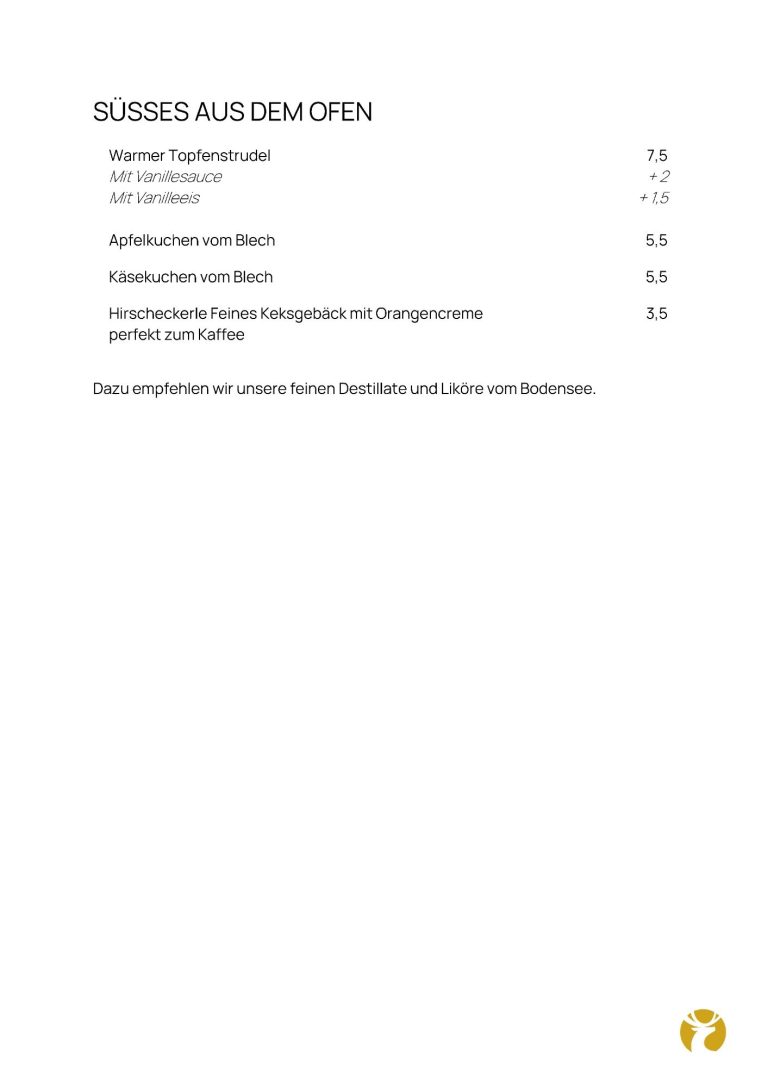 SÜSSES AUS DEM OFEN

Warmer Topfenstrudel 7,5
Mit Vanillesauce + 2
Mit Vanilleeis + 1,5

Apfelkuchen vom Blech 5,5

Käsekuchen vom Blech 5,5

Hirscheckerle Feines Keksgebäck mit Orangencreme perfekt zum Kaffee 3,5

Dazu empfehlen wir unsere feinen Destillate und Liköre vom Bodensee.